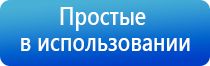 Простые
в использовании